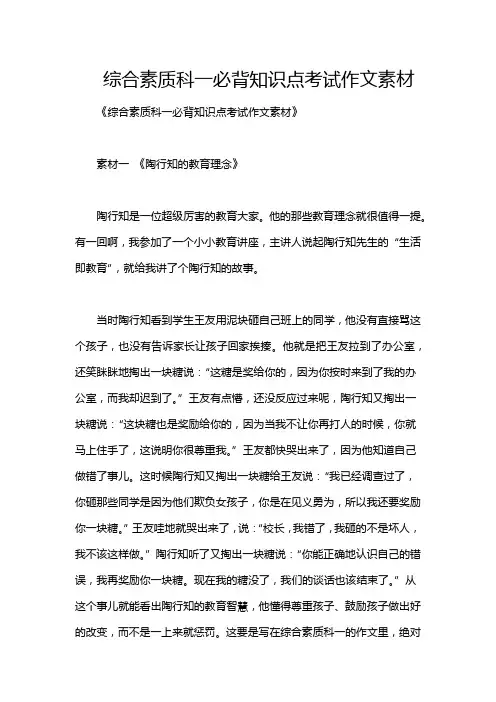 综合素质科一必背知识点考试作文素材

《综合素质科一必背知识点考试作文素材》

素材一 《陶行知的教育理念》

陶行知是一位超级厉害的教育大家。他的那些教育理念就很值得一提。有一回啊，我参加了一个小小教育讲座，主讲人说起陶行知先生的“生活即教育”，就给我讲了个陶行知的故事。

当时陶行知看到学生王友用泥块砸自己班上的同学，他没有直接骂这个孩子，也没有告诉家长让孩子回家挨揍。他就是把王友拉到了办公室，还笑眯眯地掏出一块糖说：“这糖是奖给你的，因为你按时来到了我的办公室，而我却迟到了。”王友有点懵，还没反应过来呢，陶行知又掏出一块糖说：“这块糖也是奖励给你的，因为当我不让你再打人的时候，你就马上住手了，这说明你很尊重我。”王友都快哭出来了，因为他知道自己做错了事儿。这时候陶行知又掏出一块糖给王友说：“我已经调查过了，你砸那些同学是因为他们欺负女孩子，你是在见义勇为，所以我还要奖励你一块糖。”王友哇地就哭出来了，说：“校长，我错了，我砸的不是坏人，我不该这样做。”陶行知听了又掏出一块糖说：“你能正确地认识自己的错误，我再奖励你一块糖。现在我的糖没了，我们的谈话也该结束了。”从这个事儿就能看出陶行知的教育智慧，他懂得尊重孩子、鼓励孩子做出好的改变，而不是一上来就惩罚。这要是写在综合素质科一的作文里，绝对